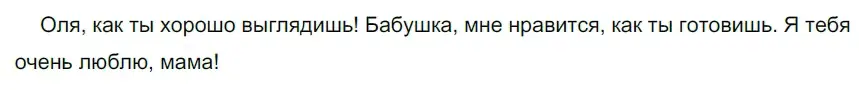 Оля, как ты хорошо выглядишь! Бабушка, мне нравится, как ты готовишь. Я тебя очень люблю, мама!